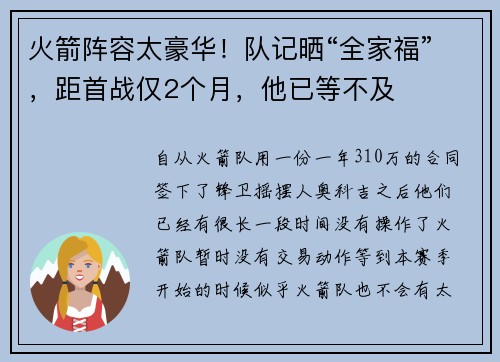 火箭阵容太豪华！队记晒“全家福”，距首战仅2个月，他已等不及

自从火箭队用一份一年310万的合同签下了锋卫摇摆人奥科吉之后他们已经有很长一段时间没有操作了火箭队暂时没有交易动作等到本赛季开始的时候似乎火箭队也不会有太